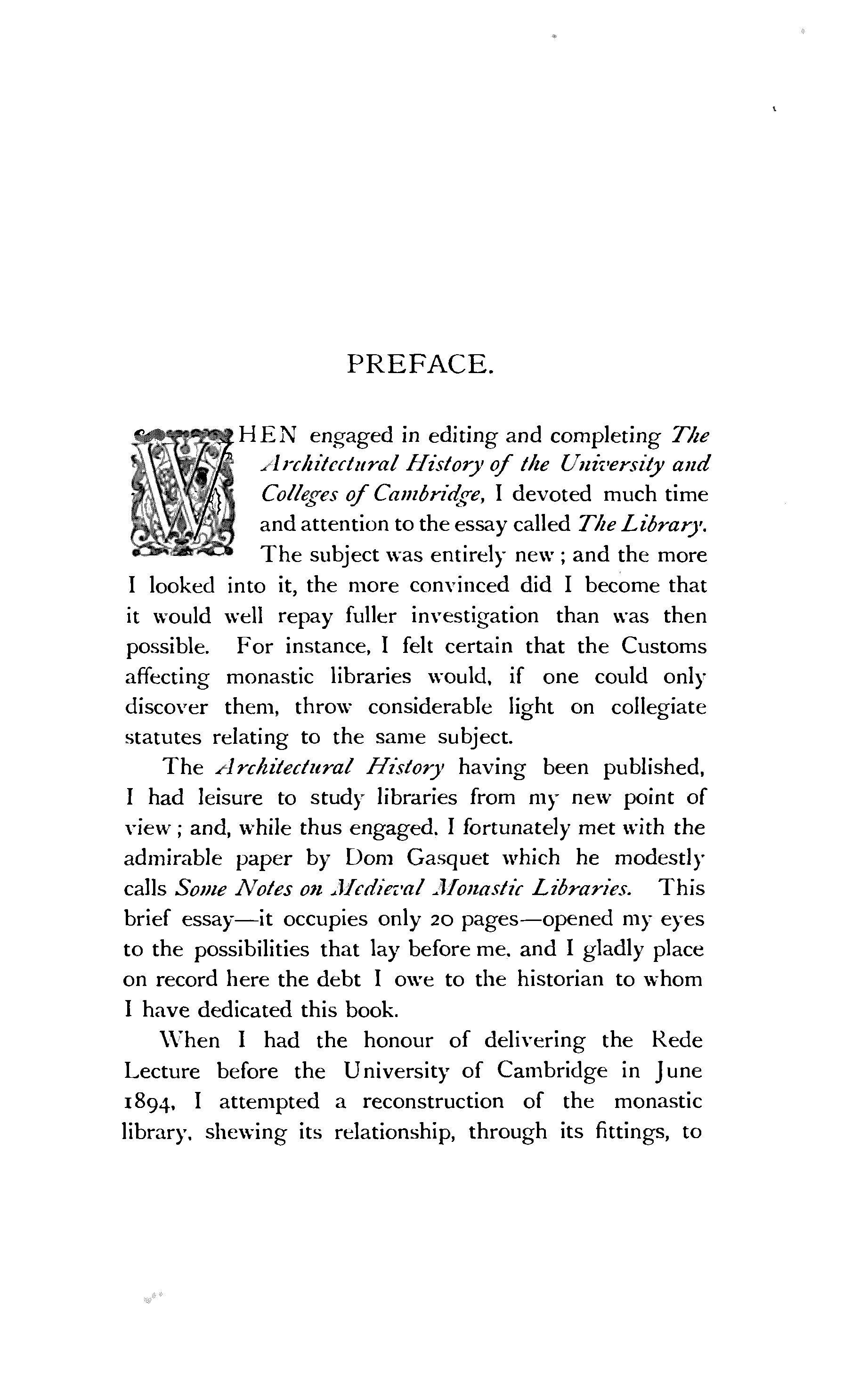 PREFACE.

WHEN engaged in editing and completing The Architectural History of the University and Colleges of Cambridge, I devoted much time and attention to the essay called The Library. The subject was entirely new; and the more I looked into it, the more convinced did I become that it would well repay fuller investigation than was then possible. For instance, I felt certain that the Customs affecting monastic libraries would, if one could only discover them, throw considerable light on collegiate statutes relating to the same subject.

The Architectural History having been published, I had leisure to study libraries from my new point of view; and, while thus engaged, I fortunately met with the admirable paper by Dom Gasquet which he modestly calls Some Notes on Medieval Monastic Libraries. This brief essay—it occupies only 20 pages—opened my eyes to the possibilities that lay before me, and I gladly place on record here the debt I owe to the historian to whom I have dedicated this book.

When I had the honour of delivering the Rede Lecture before the University of Cambridge in June 1894, I attempted a reconstruction of the monastic library, shewing its relationship, through its fittings, to